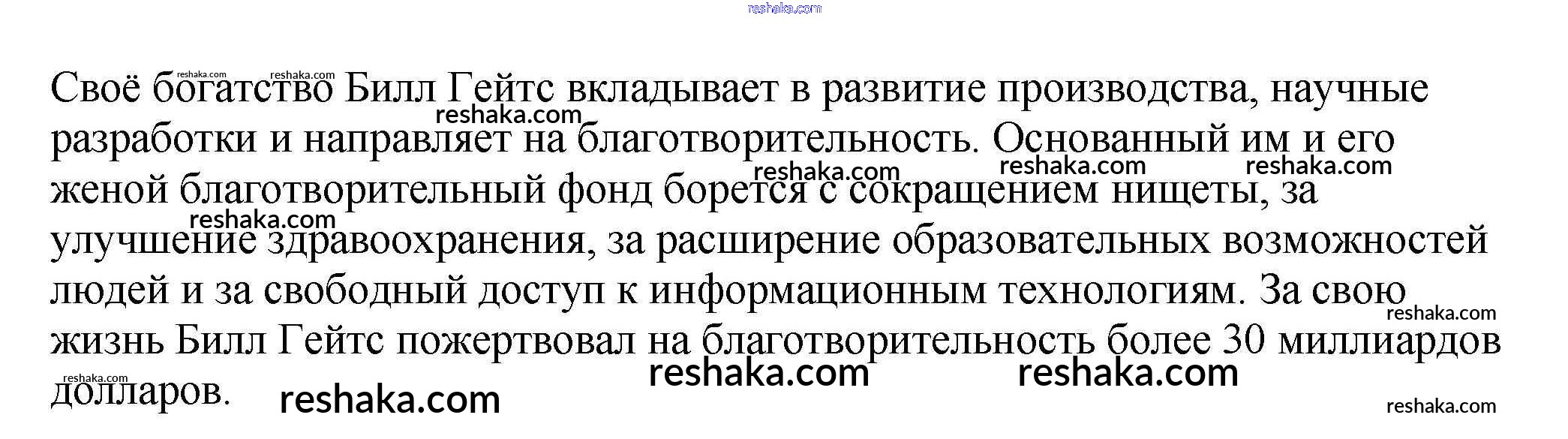 Своё богатство Билл Гейтс вкладывает в развитие производства, научные разработки и направляет на благотворительность. Основанный им и его женой благотворительный фонд борется с сокращением нищеты, за улучшение здравоохранения, за расширение образовательных возможностей людей и за свободный доступ к информационным технологиям. За свою жизнь Билл Гейтс пожертвовал на благотворительность более 30 миллиардов долларов.

reshaka.com